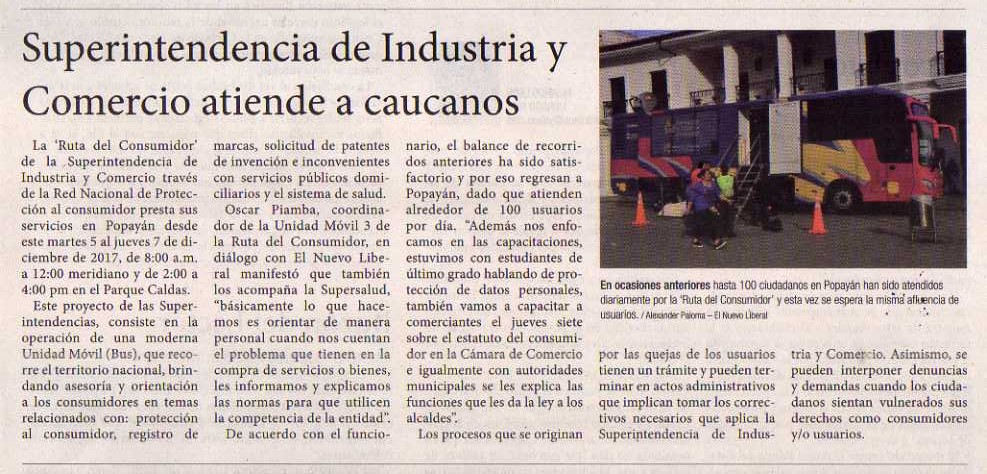 Superintendencia de Industria y Comercio atiende a caucanos

La 'Ruta del Consumidor' de la Superintendencia de Industria y Comercio través de la Red Nacional de Protección al consumidor presta sus servicios en Popayán desde este martes 5 al jueves 7 de diciembre de 2017, de 8:00 a.m. a 12:00 meridiano y de 2:00 a 4:00 pm en el Parque Caldas.

Este proyecto de las Superintendencias, consiste en la operación de una moderna Unidad Móvil (Bus), que recorre el territorio nacional, brindando asesoría y orientación a los consumidores en temas relacionados con: protección al consumidor, registro de marcas, solicitud de patentes de invención e inconvenientes con servicios públicos domiciliarios y el sistema de salud.

Oscar Piamba, coordinador de la Unidad Móvil 3 de la Ruta del Consumidor, en diálogo con El Nuevo Liberal manifestó que también los acompaña la Supersalud, "básicamente lo que hacemos es orientar de manera personal cuando nos cuentan el problema que tienen en la compra de servicios o bienes, les informamos y explicamos las normas para que utilicen la competencia de la entidad".

De acuerdo con el funcionario, el balance de recorridos anteriores ha sido satisfactorio y por eso regresan a Popayán, dado que atienden alrededor de 100 usuarios por día. "Además nos enfocamos en las capacitaciones, estuvimos con estudiantes de último grado hablando de protección de datos personales, también vamos a capacitar a comerciantes el jueves siete sobre el estatuto del consumidor en la Cámara de Comercio e igualmente con autoridades municipales se les explica las funciones que les da la ley a los alcaldes".

Los procesos que se originan por las quejas de los usuarios tienen un trámite y pueden terminar en actos administrativos que implican tomar los correctivos necesarios que aplica la Superintendencia de Industria y Comercio. Asimismo, se pueden interponer denuncias y demandas cuando los ciudadanos sientan vulnerados sus derechos como consumidores y/o usuarios.

En ocasiones anteriores hasta 100 ciudadanos en Popayán han sido atendidos diariamente por la 'Ruta del Consumidor' y esta vez se espera la misma afluencia de usuarios. / Alexander Paloma – El Nuevo Liberal